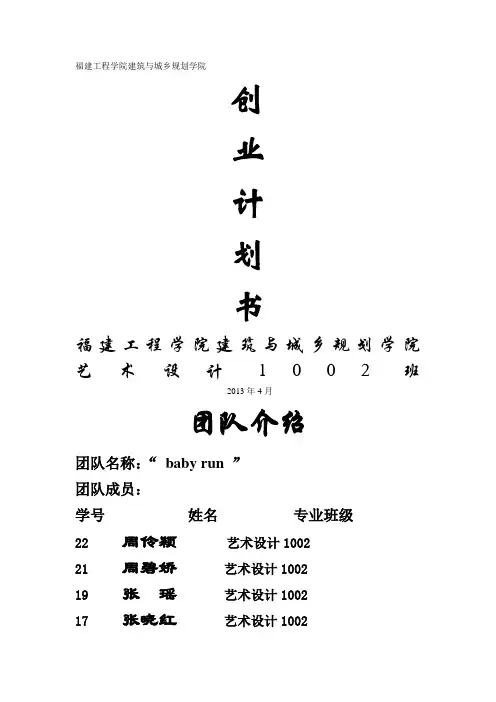 福建工程学院建筑与城乡规划学院

创

业

计

划

书

福建工程学院建筑与城乡规划学院

艺术设计1002班

2013年4月

团队介绍

团队名称：“ baby run ”

团队成员：

| 学号 | 姓名 | 专业班级 |
|---|---|---|
| 22 | 周伶颖 | 艺术设计1002 |
| 21 | 周碧娇 | 艺术设计1002 |
| 19 | 张　瑶 | 艺术设计1002 |
| 17 | 张晓红 | 艺术设计1002 |